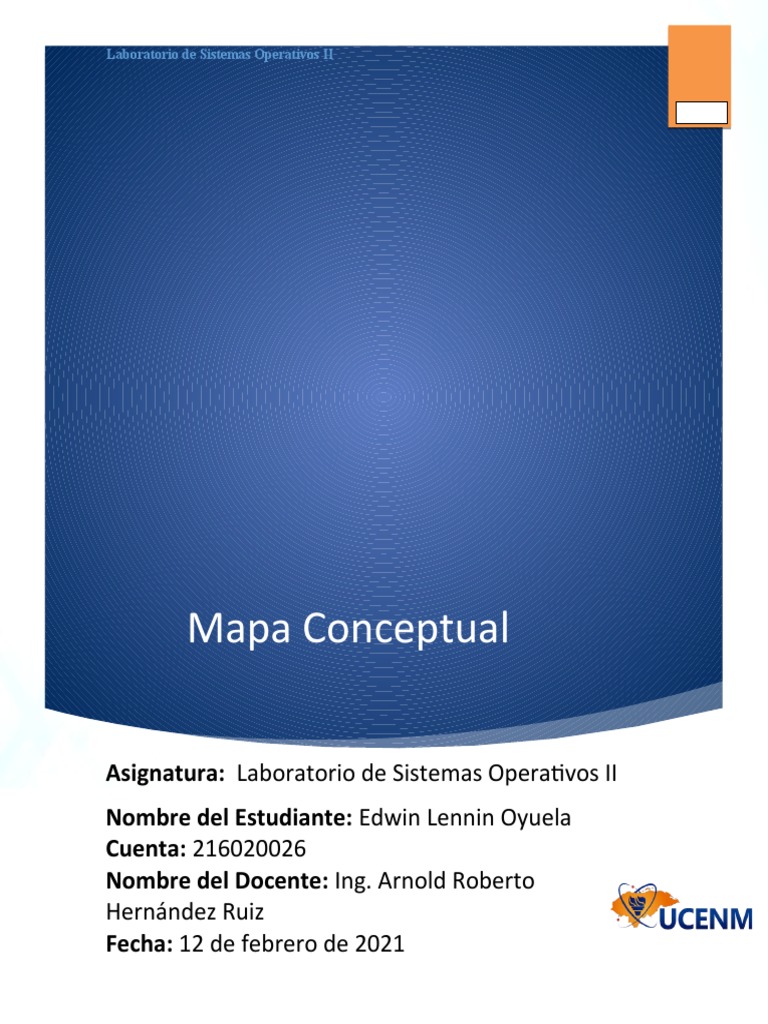 Laboratorio de Sistemas Operativos II

Mapa Conceptual

Asignatura: Laboratorio de Sistemas Operativos II

Nombre del Estudiante: Edwin Lennin Oyuela
Cuenta: 216020026
Nombre del Docente: Ing. Arnold Roberto Hernández Ruiz
Fecha: 12 de febrero de 2021

UCENM